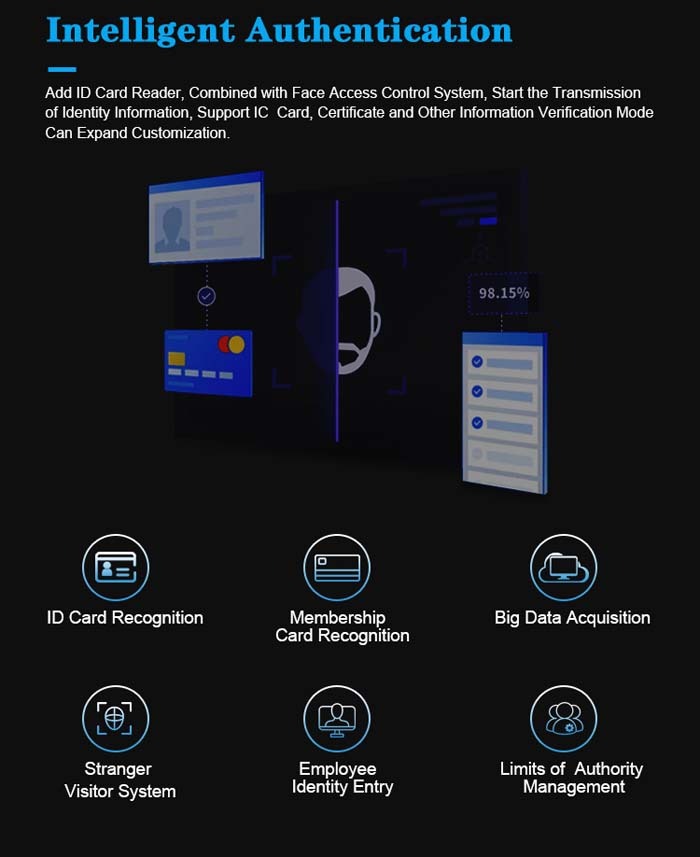 Intelligent Authentication

Add ID Card Reader, Combined with Face Access Control System, Start the Transmission of Identity Information, Support IC Card, Certificate and Other Information Verification Mode Can Expand Customization.

98.15%

ID Card Recognition

Membership
Card Recognition

Big Data Acquisition

Stranger
Visitor System

Employee
Identity Entry

Limits of Authority
Management